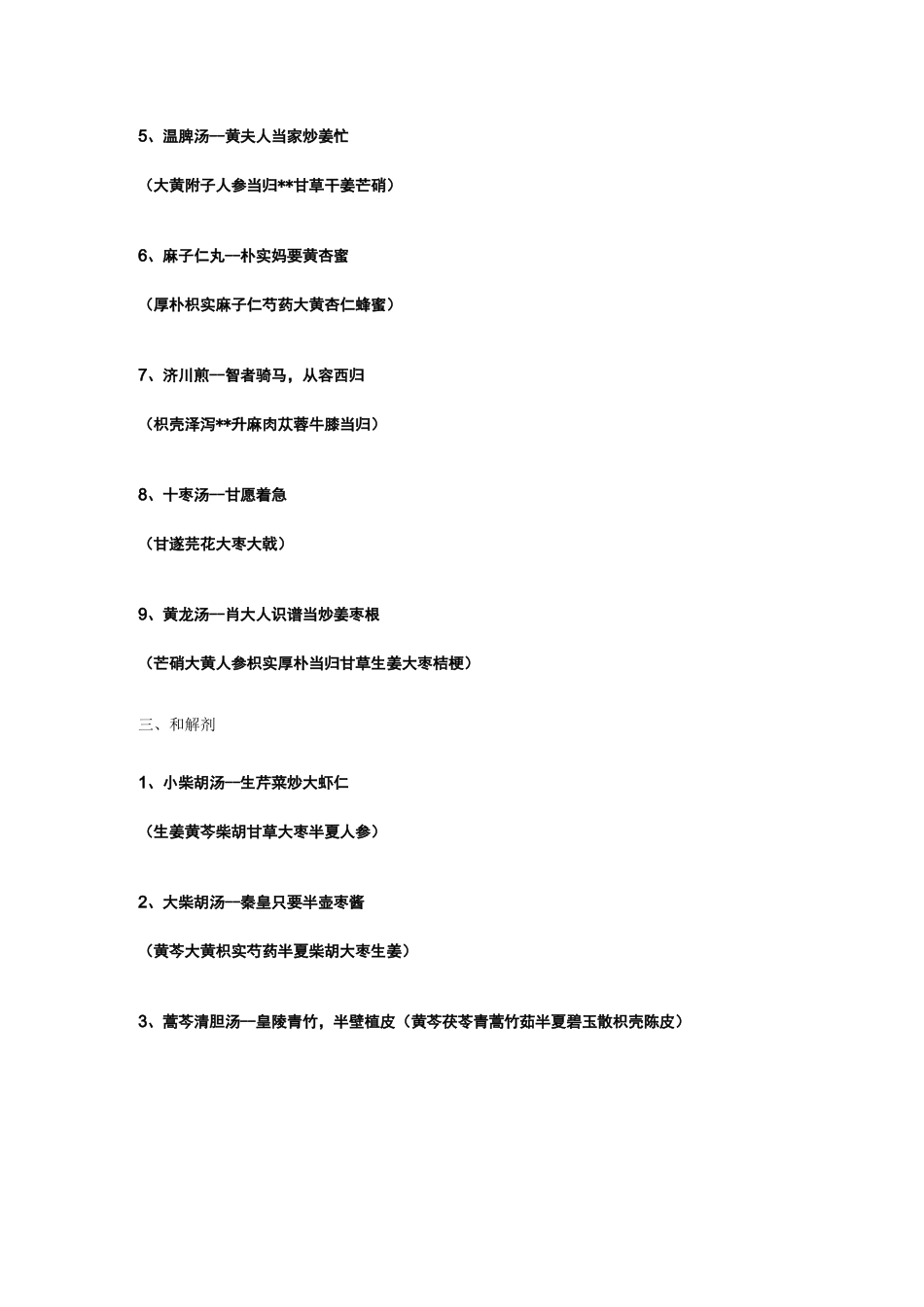 5、温脾汤—黄夫人当家炒姜忙

（大黄附子人参当归**甘草干姜芒硝）

6、麻子仁丸—朴实妈要黄杏蜜

（厚朴枳实麻子仁芍药大黄杏仁蜂蜜）

7、济川煎—智者骑马，从容西归

（枳壳泽泻**升麻肉苁蓉牛膝当归）

8、十枣汤—甘愿着急

（甘遂芫花大枣大戟）

9、黄龙汤—肖大人识谱当炒姜枣根

（芒硝大黄人参枳实厚朴当归甘草生姜大枣桔梗）

三、和解剂

1、小柴胡汤—生芹菜炒大虾仁

（生姜黄芩柴胡甘草大枣半夏人参）

2、大柴胡汤—秦皇只要半壶枣酱

（黄芩大黄枳实芍药半夏柴胡大枣生姜）

3、蒿芩清胆汤—皇陵青竹，半壁植皮（黄芩茯苓青蒿竹茹半夏碧玉散枳壳陈皮）